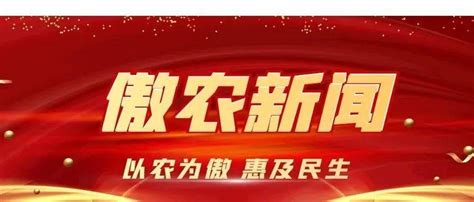 傲农新闻

以农为傲 惠及民生